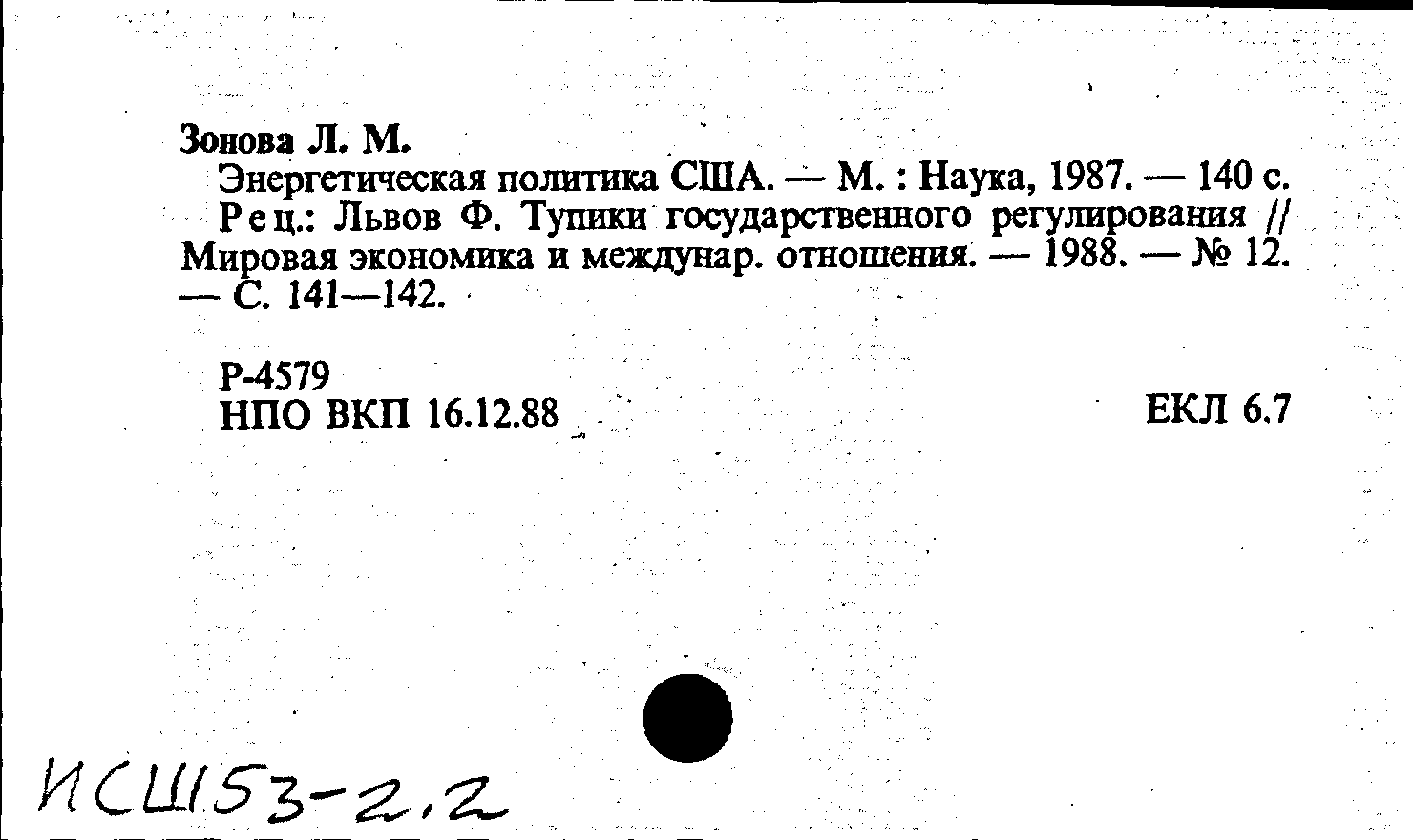 Зонова Л. М.

Энергетическая политика США. — М. : Наука, 1987. — 140 с.

Рец.: Львов Ф. Тупики государственного регулирования // Мировая экономика и междунар. отношения. — 1988. — № 12. — С. 141—142.

Р-4579
НПО ВКП 16.12.88

ЕКЛ 6.7

ИСШ53-2.2